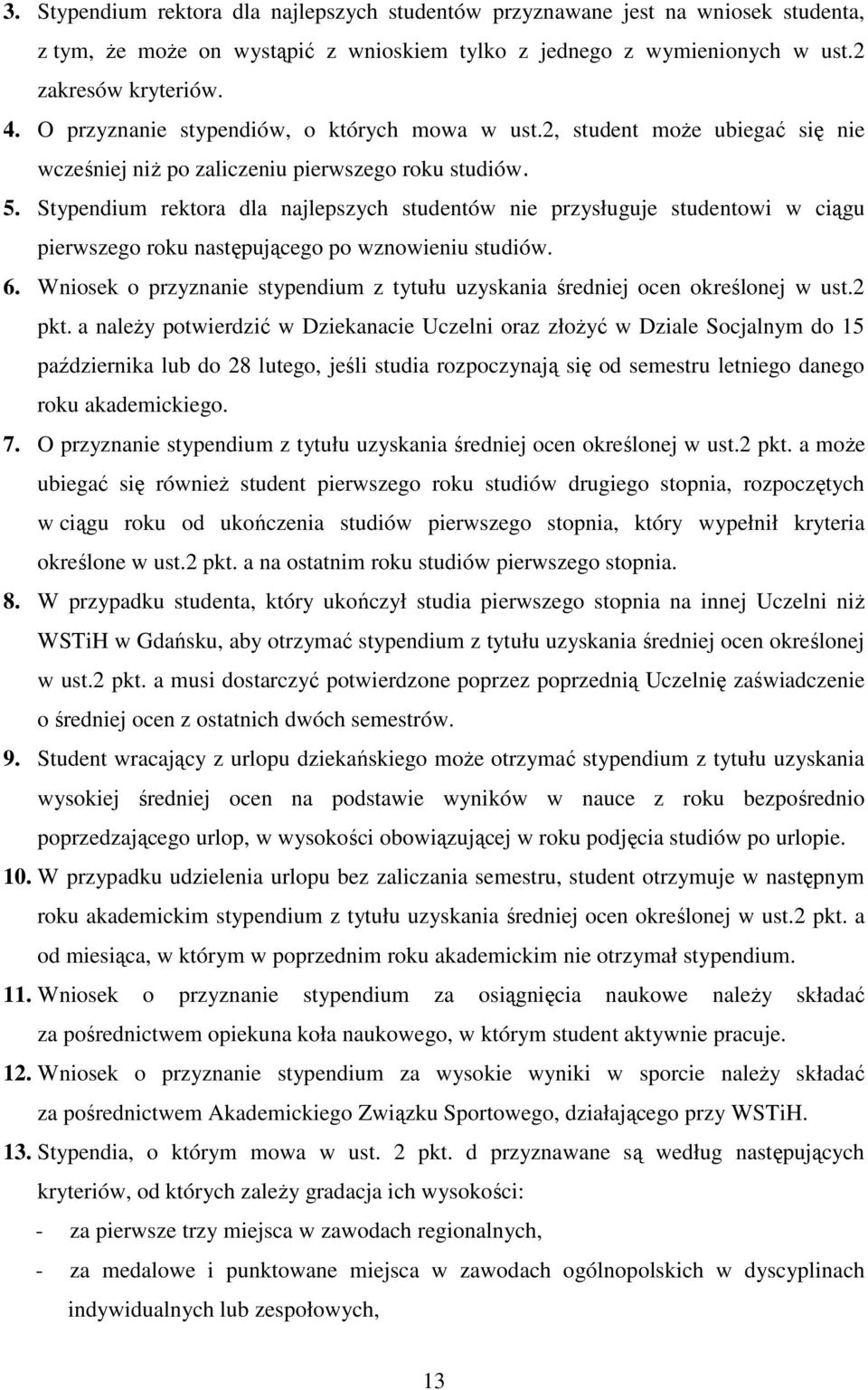 3. Stypendium rektora dla najlepszych studentów przyznawane jest na wniosek studenta, z tym, że może on wystąpić z wnioskiem tylko z jednego z wymienionych w ust.2 zakresów kryteriów.

4. O przyznanie stypendiów, o których mowa w ust.2, student może ubiegać się nie wcześniej niż po zaliczeniu pierwszego roku studiów.

5. Stypendium rektora dla najlepszych studentów nie przysługuje studentowi w ciągu pierwszego roku następującego po wznowieniu studiów.

6. Wniosek o przyznanie stypendium z tytułu uzyskania średniej ocen określonej w ust.2 pkt. a należy potwierdzić w Dziekanacie Uczelni oraz złożyć w Dziale Socjalnym do 15 października lub do 28 lutego, jeśli studia rozpoczynają się od semestru letniego danego roku akademickiego.

7. O przyznanie stypendium z tytułu uzyskania średniej ocen określonej w ust.2 pkt. a może ubiegać się również student pierwszego roku studiów drugiego stopnia, rozpoczętych w ciągu roku od ukończenia studiów pierwszego stopnia, który wypełnił kryteria określone w ust.2 pkt. a na ostatnim roku studiów pierwszego stopnia.

8. W przypadku studenta, który ukończył studia pierwszego stopnia na innej Uczelni niż WSTiH w Gdańsku, aby otrzymać stypendium z tytułu uzyskania średniej ocen określonej w ust.2 pkt. a musi dostarczyć potwierdzone poprzez poprzednią Uczelnię zaświadczenie o średniej ocen z ostatnich dwóch semestrów.

9. Student wracający z urlopu dziekańskiego może otrzymać stypendium z tytułu uzyskania wysokiej średniej ocen na podstawie wyników w nauce z roku bezpośrednio poprzedzającego urlop, w wysokości obowiązującej w roku podjęcia studiów po urlopie.

10. W przypadku udzielenia urlopu bez zaliczania semestru, student otrzymuje w następnym roku akademickim stypendium z tytułu uzyskania średniej ocen określonej w ust.2 pkt. a od miesiąca, w którym w poprzednim roku akademickim nie otrzymał stypendium.

11. Wniosek o przyznanie stypendium za osiągnięcia naukowe należy składać za pośrednictwem opiekuna koła naukowego, w którym student aktywnie pracuje.

12. Wniosek o przyznanie stypendium za wysokie wyniki w sporcie należy składać za pośrednictwem Akademickiego Związku Sportowego, działającego przy WSTiH.

13. Stypendia, o którym mowa w ust. 2 pkt. d przyznawane są według następujących kryteriów, od których zależy gradacja ich wysokości:
- za pierwsze trzy miejsca w zawodach regionalnych,
- za medalowe i punktowane miejsca w zawodach ogólnopolskich w dyscyplinach indywidualnych lub zespołowych,

13